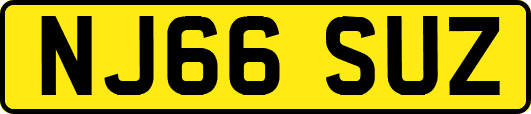 NJ66 SUZ